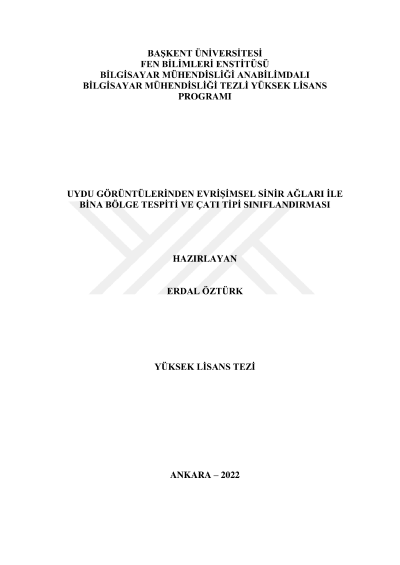 BAŞKENT ÜNİVERSİTESİ
FEN BİLİMLERİ ENSTİTÜSÜ
BİLGİSAYAR MÜHENDİSLİĞİ ANABİLİMDALI
BİLGİSAYAR MÜHENDİSLİĞİ TEZLİ YÜKSEK LİSANS PROGRAMI

UYDU GÖRÜNTÜLERİNDEN EVRİŞİMSEL SİNİR AĞLARI İLE BİNA BÖLGE TESPİTİ VE ÇATI TİPİ SINIFLANDIRMASI

HAZIRLAYAN

ERDAL ÖZTÜRK

YÜKSEK LİSANS TEZİ

ANKARA – 2022